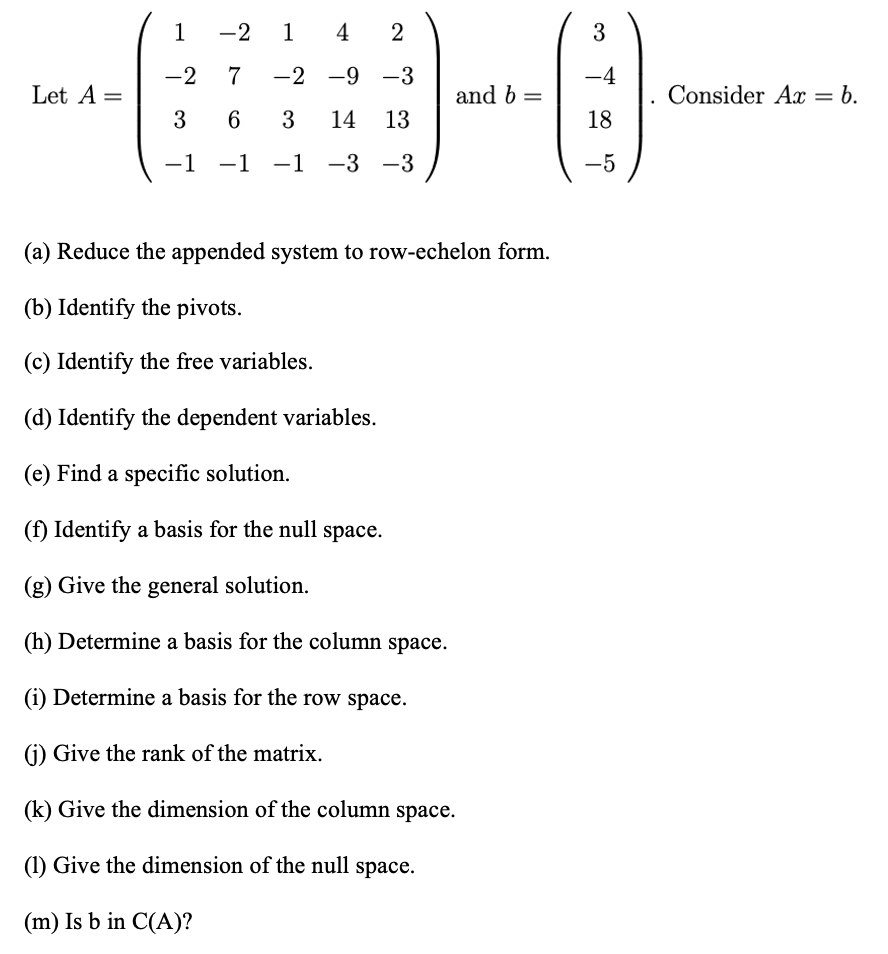 Let $A = \begin{pmatrix} 1 & -2 & 1 & 4 & 2 \\ -2 & 7 & -2 & -9 & -3 \\ 3 & 6 & 3 & 14 & 13 \\ -1 & -1 & -1 & -3 & -3 \end{pmatrix}$ and $b = \begin{pmatrix} 3 \\ -4 \\ 18 \\ -5 \end{pmatrix}$. Consider $Ax = b$.

(a) Reduce the appended system to row-echelon form.

(b) Identify the pivots.

(c) Identify the free variables.

(d) Identify the dependent variables.

(e) Find a specific solution.

(f) Identify a basis for the null space.

(g) Give the general solution.

(h) Determine a basis for the column space.

(i) Determine a basis for the row space.

(j) Give the rank of the matrix.

(k) Give the dimension of the column space.

(l) Give the dimension of the null space.

(m) Is b in C(A)?